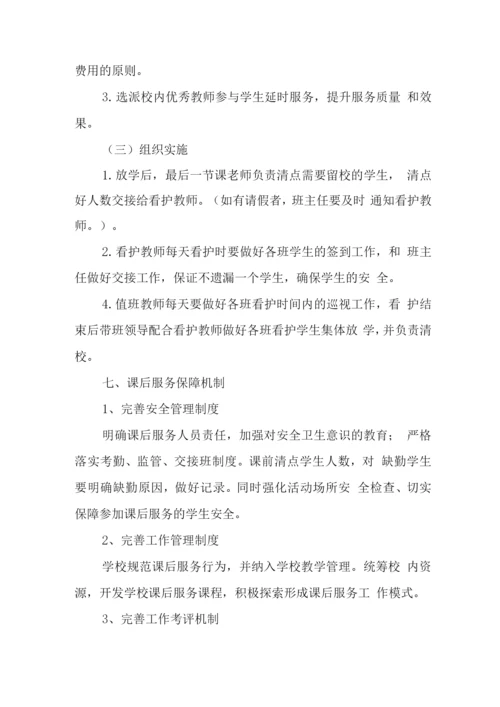 费用的原则。

3. 选派校内优秀教师参与学生延时服务，提升服务质量 和效果。

（三）组织实施

1. 放学后，最后一节课老师负责清点需要留校的学生， 清点好人数交接给看护教师。（如有请假者，班主任要及时 通知看护教师。）。

2. 看护教师每天看护时要做好各班学生的签到工作，和 班主任做好交接工作，保证不遗漏一个学生，确保学生的安 全。

4. 值班教师每天要做好各班看护时间内的巡视工作，看 护结束后带班领导配合看护教师做好各班看护学生集体放 学，并负责清校。

七、课后服务保障机制

1、完善安全管理制度

明确课后服务人员责任，加强对安全卫生意识的教育； 严格落实考勤、监管、交接班制度。课前清点学生人数，对 缺勤学生要明确缺勤原因，做好记录。同时强化活动场所安 全检查、切实保障参加课后服务的学生安全。

2、完善工作管理制度

学校规范课后服务行为，并纳入学校教学管理。统筹校 内资源，开发学校课后服务课程，积极探索形成课后服务工 作模式。

3、完善工作考评机制